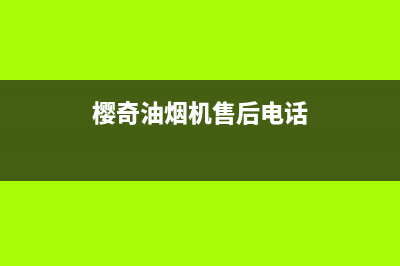 樱奇油烟机售后电话